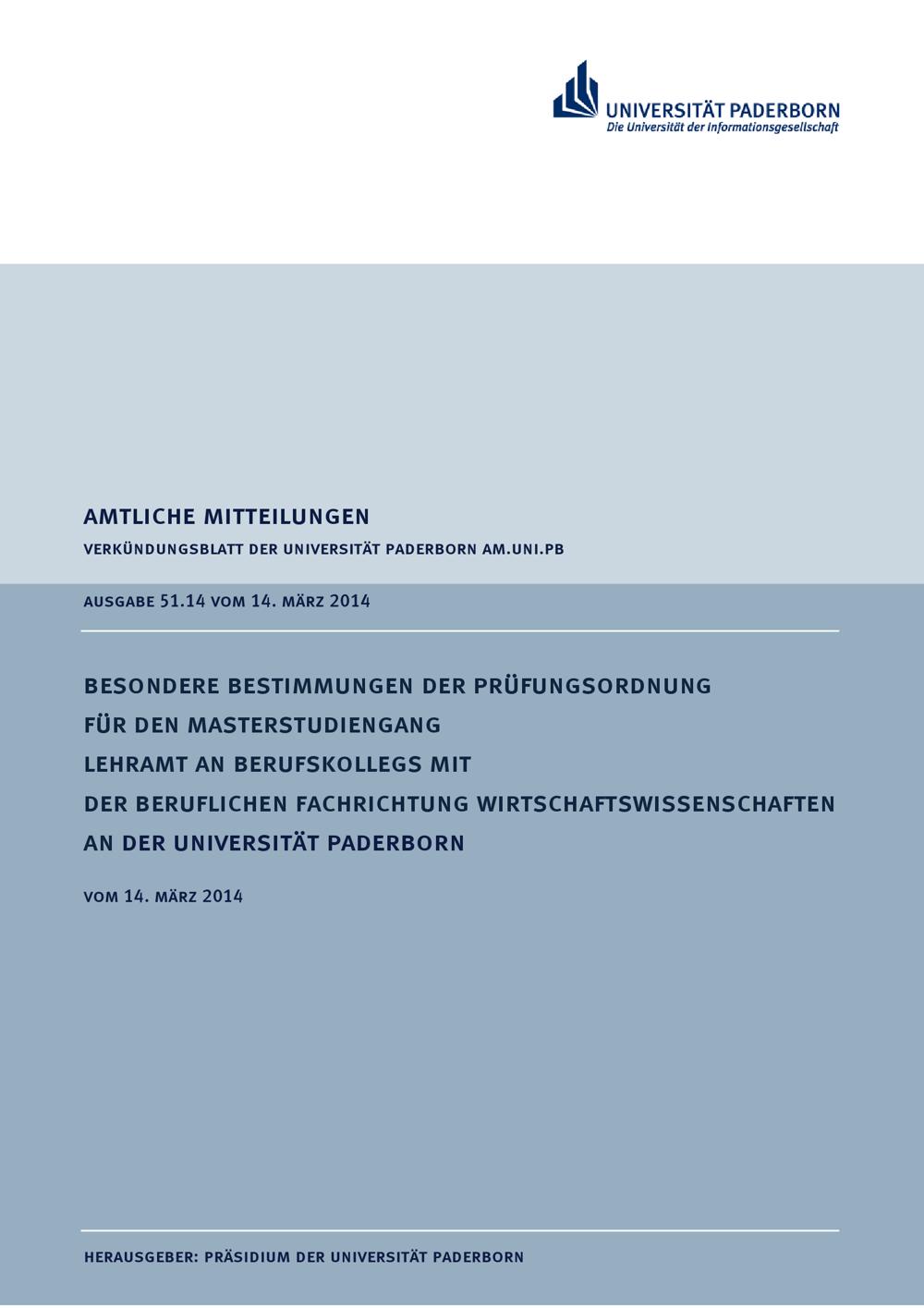 UNIVERSITÄT PADERBORN
Die Universität der Informationsgesellschaft

AMTLICHE MITTEILUNGEN

VERKÜNDUNGSBLATT DER UNIVERSITÄT PADERBORN AM.UNI.PB

AUSGABE 51.14 VOM 14. MÄRZ 2014

BESONDERE BESTIMMUNGEN DER PRÜFUNGSORDNUNG FÜR DEN MASTERSTUDIENGANG LEHRAMT AN BERUFSKOLLEGS MIT DER BERUFLICHEN FACHRICHTUNG WIRTSCHAFTSWISSENSCHAFTEN AN DER UNIVERSITÄT PADERBORN

VOM 14. MÄRZ 2014

HERAUSGEBER: PRÄSIDIUM DER UNIVERSITÄT PADERBORN